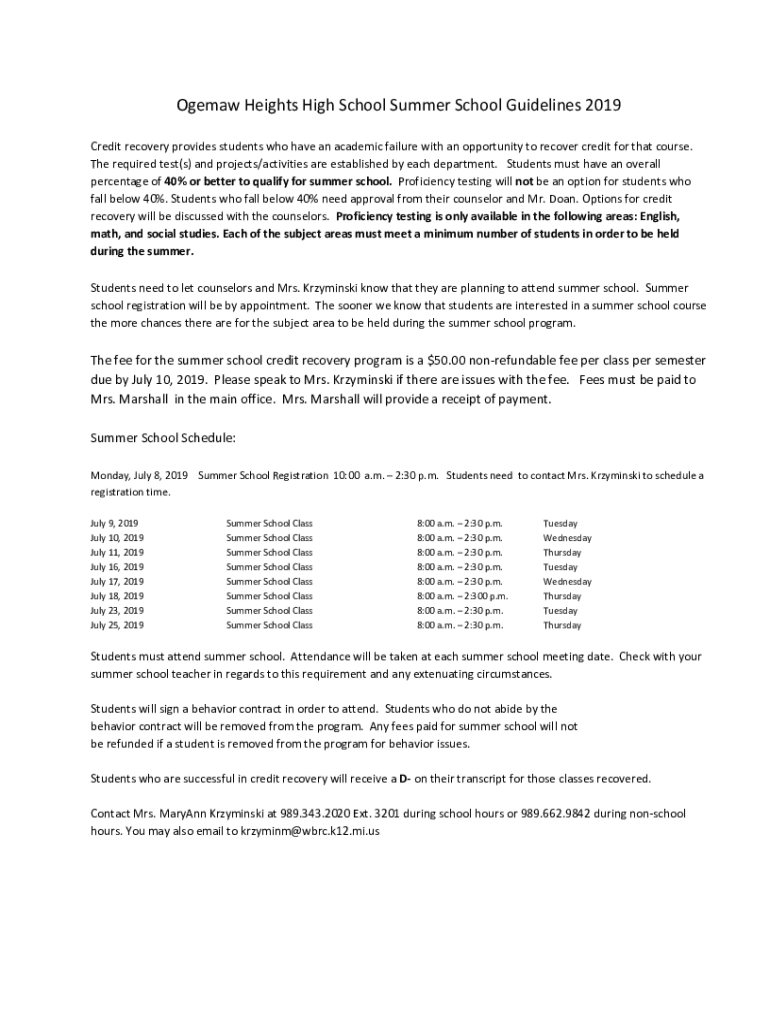 Ogemaw Heights High School Summer School Guidelines 2019

Credit recovery provides students who have an academic failure with an opportunity to recover credit for that course. The required test(s) and projects/activities are established by each department. Students must have an overall percentage of 40% or better to qualify for summer school. Proficiency testing will not be an option for students who fall below 40%. Students who fall below 40% need approval from their counselor and Mr. Doan. Options for credit recovery will be discussed with the counselors. Proficiency testing is only available in the following areas: English, math, and social studies. Each of the subject areas must meet a minimum number of students in order to be held during the summer.

Students need to let counselors and Mrs. Krzyminski know that they are planning to attend summer school. Summer school registration will be by appointment. The sooner we know that students are interested in a summer school course the more chances there are for the subject area to be held during the summer school program.

The fee for the summer school credit recovery program is a $50.00 non-refundable fee per class per semester due by July 10, 2019. Please speak to Mrs. Krzyminski if there are issues with the fee. Fees must be paid to Mrs. Marshall in the main office. Mrs. Marshall will provide a receipt of payment.

Summer School Schedule:

Monday, July 8, 2019 Summer School Registration 10:00 a.m. – 2:30 p.m. Students need to contact Mrs. Krzyminski to schedule a registration time.

| July 9, 2019 | Summer School Class | 8:00 a.m. – 2:30 p.m. | Tuesday |
|---|---|---|---|
| July 10, 2019 | Summer School Class | 8:00 a.m. – 2:30 p.m. | Wednesday |
| July 11, 2019 | Summer School Class | 8:00 a.m. – 2:30 p.m. | Thursday |
| July 16, 2019 | Summer School Class | 8:00 a.m. – 2:30 p.m. | Tuesday |
| July 17, 2019 | Summer School Class | 8:00 a.m. – 2:30 p.m. | Wednesday |
| July 18, 2019 | Summer School Class | 8:00 a.m. – 2:300 p.m. | Thursday |
| July 23, 2019 | Summer School Class | 8:00 a.m. – 2:30 p.m. | Tuesday |
| July 25, 2019 | Summer School Class | 8:00 a.m. – 2:30 p.m. | Thursday |

Students must attend summer school. Attendance will be taken at each summer school meeting date. Check with your summer school teacher in regards to this requirement and any extenuating circumstances.

Students will sign a behavior contract in order to attend. Students who do not abide by the behavior contract will be removed from the program. Any fees paid for summer school will not be refunded if a student is removed from the program for behavior issues.

Students who are successful in credit recovery will receive a D- on their transcript for those classes recovered.

Contact Mrs. MaryAnn Krzyminski at 989.343.2020 Ext. 3201 during school hours or 989.662.9842 during non-school hours. You may also email to krzyminm@wbrc.k12.mi.us